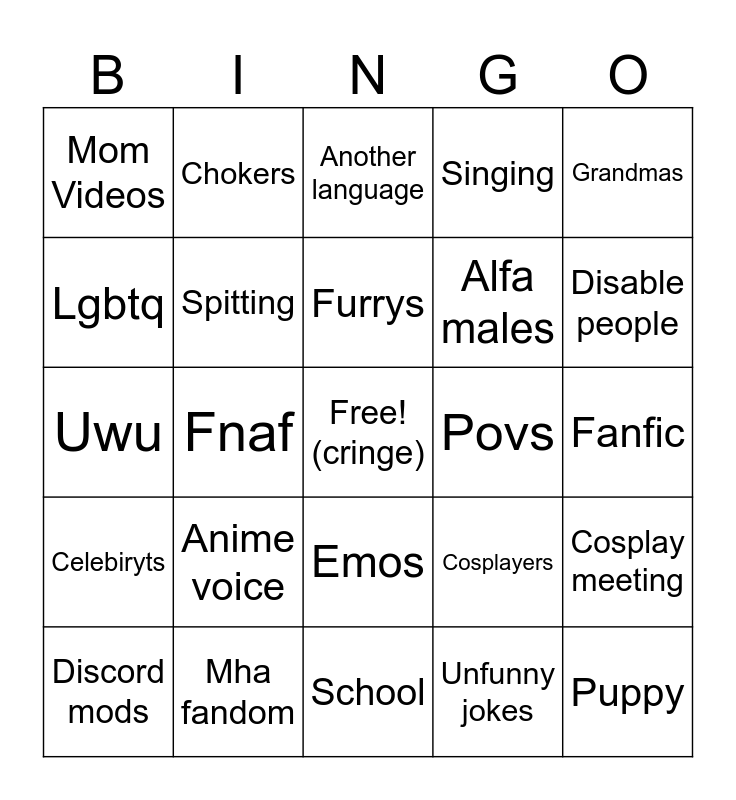 | B | I | N | G | O |
|---|---|---|---|---|
| Mom Videos | Chokers | Another language | Singing | Grandmas |
| Lgbtq | Spitting | Furrys | Alfa males | Disable people |
| Uwu | Fnaf | Free! (cringe) | Povs | Fanfic |
| Celebiryts | Anime voice | Emos | Cosplayers | Cosplay meeting |
| Discord mods | Mha fandom | School | Unfunny jokes | Puppy |